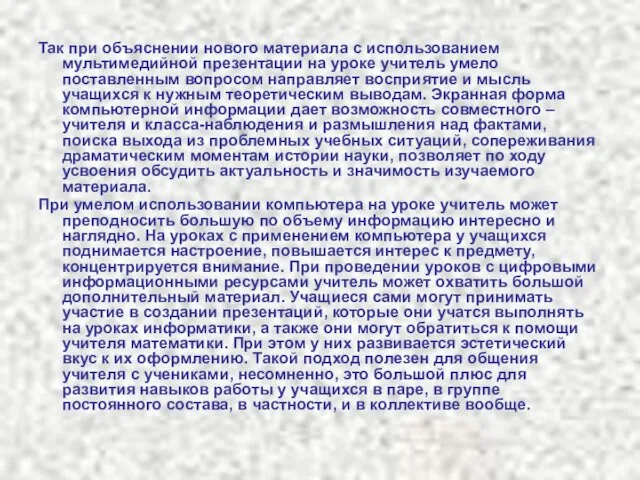 Так при объяснении нового материала с использованием мультимедийной презентации на уроке учитель умело поставленным вопросом направляет восприятие и мысль учащихся к нужным теоретическим выводам. Экранная форма компьютерной информации дает возможность совместного – учителя и класса-наблюдения и размышления над фактами, поиска выхода из проблемных учебных ситуаций, сопереживания драматическим моментам истории науки, позволяет по ходу усвоения обсудить актуальность и значимость изучаемого материала.

При умелом использовании компьютера на уроке учитель может преподносить большую по объему информацию интересно и наглядно. На уроках с применением компьютера у учащихся поднимается настроение, повышается интерес к предмету, концентрируется внимание. При проведении уроков с цифровыми информационными ресурсами учитель может охватить большой дополнительный материал. Учащиеся сами могут принимать участие в создании презентаций, которые они учатся выполнять на уроках информатики, а также они могут обратиться к помощи учителя математики. При этом у них развивается эстетический вкус к их оформлению. Такой подход полезен для общения учителя с учениками, несомненно, это большой плюс для развития навыков работы у учащихся в паре, в группе постоянного состава, в частности, и в коллективе вообще.